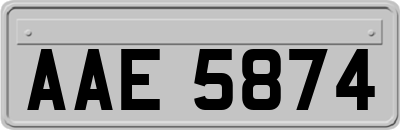 AAE 5874